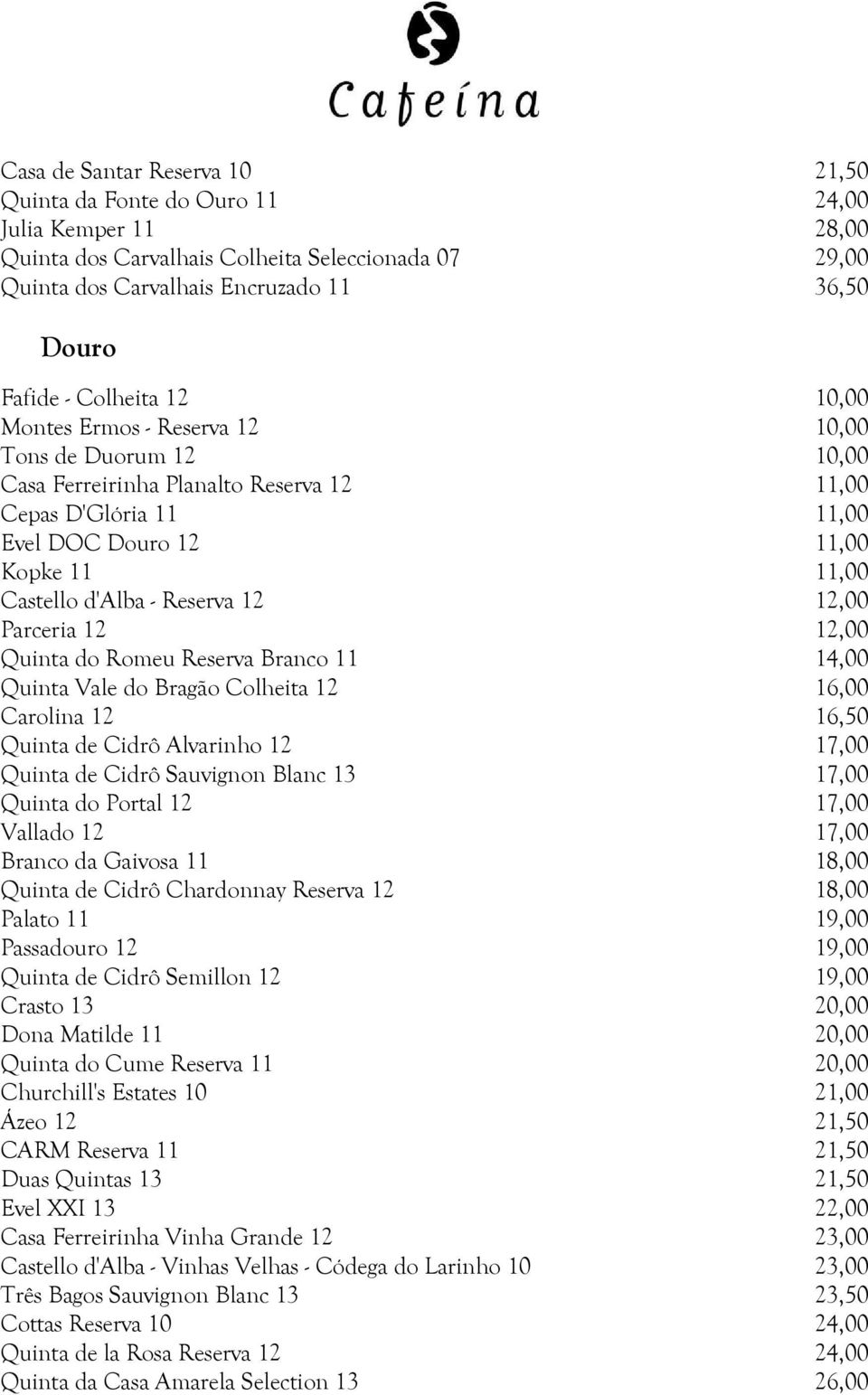 Cafeína

Casa de Santar Reserva 10 21,50
Quinta da Fonte do Ouro 11 24,00
Julia Kemper 11 28,00
Quinta dos Carvalhais Colheita Seleccionada 07 29,00
Quinta dos Carvalhais Encruzado 11 36,50

Douro

Fafide - Colheita 12 10,00
Montes Ermos - Reserva 12 10,00
Tons de Duorum 12 10,00
Casa Ferreirinha Planalto Reserva 12 11,00
Cepas D'Glória 11 11,00
Evel DOC Douro 12 11,00
Kopke 11 11,00
Castello d'Alba - Reserva 12 12,00
Parceria 12 12,00
Quinta do Romeu Reserva Branco 11 14,00
Quinta Vale do Bragão Colheita 12 16,00
Carolina 12 16,50
Quinta de Cidrô Alvarinho 12 17,00
Quinta de Cidrô Sauvignon Blanc 13 17,00
Quinta do Portal 12 17,00
Vallado 12 17,00
Branco da Gaivosa 11 18,00
Quinta de Cidrô Chardonnay Reserva 12 18,00
Palato 11 19,00
Passadouro 12 19,00
Quinta de Cidrô Semillon 12 19,00
Crasto 13 20,00
Dona Matilde 11 20,00
Quinta do Cume Reserva 11 20,00
Churchill's Estates 10 21,00
Ázeo 12 21,50
CARM Reserva 11 21,50
Duas Quintas 13 21,50
Evel XXI 13 22,00
Casa Ferreirinha Vinha Grande 12 23,00
Castello d'Alba - Vinhas Velhas - Códega do Larinho 10 23,00
Três Bagos Sauvignon Blanc 13 23,50
Cottas Reserva 10 24,00
Quinta de la Rosa Reserva 12 24,00
Quinta da Casa Amarela Selection 13 26,00